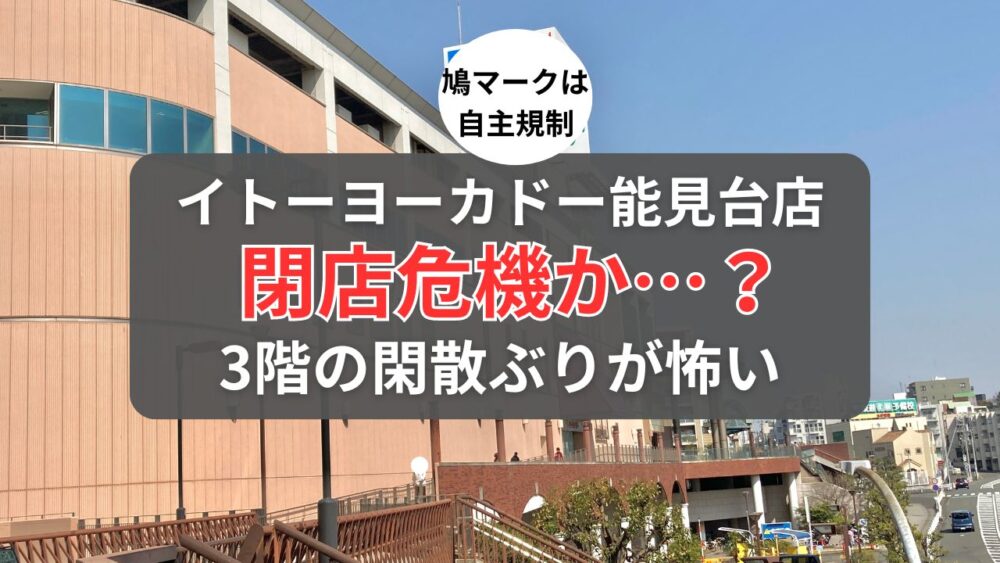 鳩マークは
自主規制

イトーヨーカドー能見台店
閉店危機か…？
3階の閑散ぶりが怖い